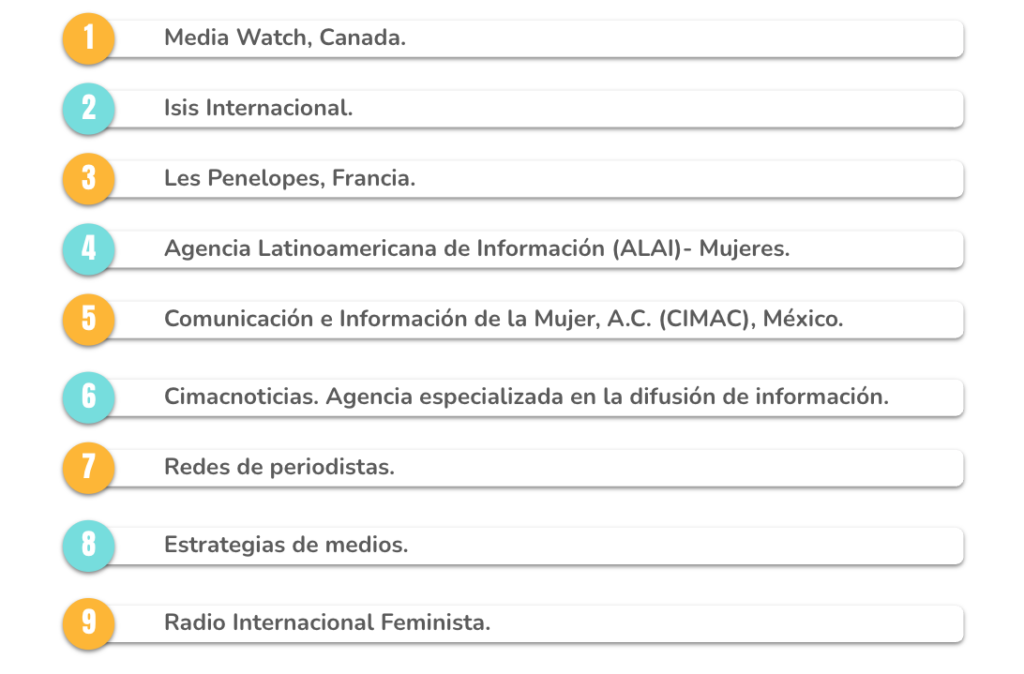 1 Media Watch, Canada.

2 Isis Internacional.

3 Les Penelopes, Francia.

4 Agencia Latinoamericana de Información (ALAI)- Mujeres.

5 Comunicación e Información de la Mujer, A.C. (CIMAC), México.

6 Cimacnoticias. Agencia especializada en la difusión de información.

7 Redes de periodistas.

8 Estrategias de medios.

9 Radio Internacional Feminista.